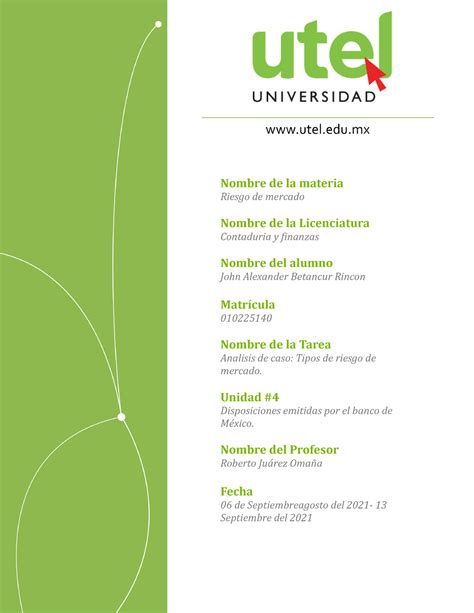 utel
UNIVERSIDAD

www.utel.edu.mx

Nombre de la materia
Riesgo de mercado

Nombre de la Licenciatura
Contaduria y finanzas

Nombre del alumno
John Alexander Betancur Rincon

Matrícula
010225140

Nombre de la Tarea
Analisis de caso: Tipos de riesgo de mercado.

Unidad #4
Disposiciones emitidas por el banco de México.

Nombre del Profesor
Roberto Juárez Omaña

Fecha
06 de Septiembreagosto del 2021- 13 Septiembre del 2021